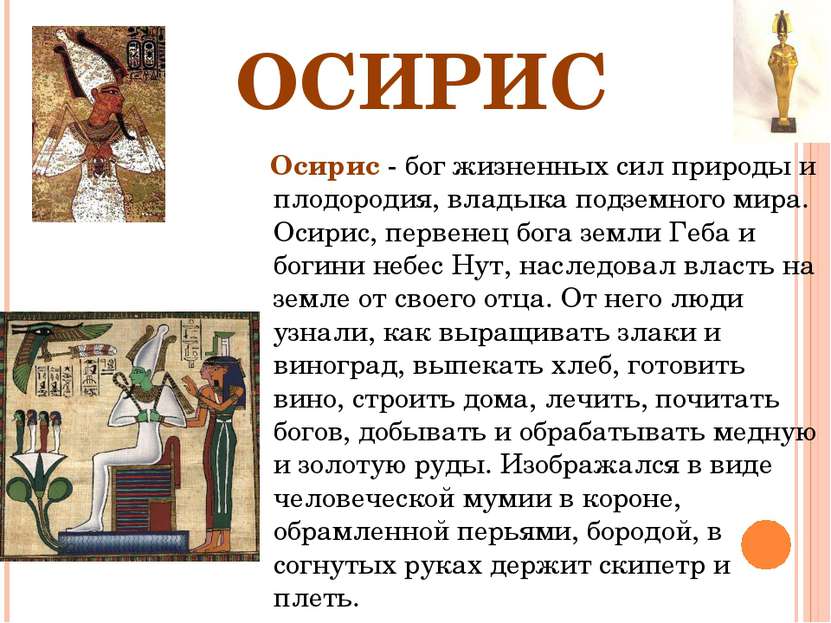 ОСИРИС

Осирис - бог жизненных сил природы и плодородия, владыка подземного мира. Осирис, первенец бога земли Геба и богини небес Нут, наследовал власть на земле от своего отца. От него люди узнали, как выращивать злаки и виноград, выпекать хлеб, готовить вино, строить дома, лечить, почитать богов, добывать и обрабатывать медную и золотую руды. Изображался в виде человеческой мумии в короне, обрамленной перьями, бородой, в согнутых руках держит скипетр и плеть.